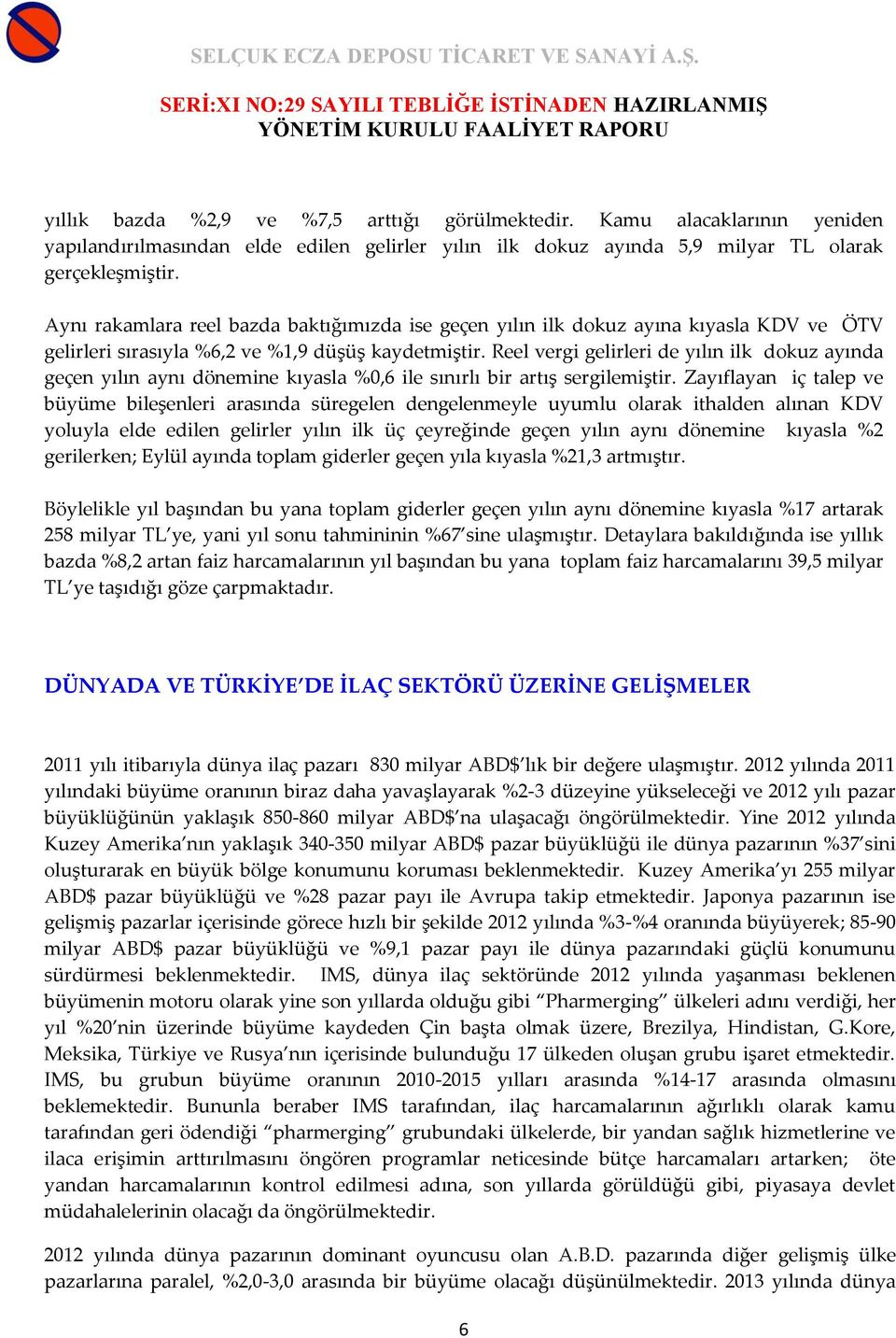 SELÇUK ECZA DEPOSU TİCARET VE SANAYİ A.Ş.

SERİ:XI NO:29 SAYILI TEBLİĞE İSTİNADEN HAZIRLANMIŞ YÖNETİM KURULU FAALİYET RAPORU

yıllık bazda %2,9 ve %7,5 arttığı görülmektedir. Kamu alacaklarının yeniden yapılandırılmasından elde edilen gelirler yılın ilk dokuz ayında 5,9 milyar TL olarak gerçekleşmiştir.

Aynı rakamlara reel bazda baktığımızda ise geçen yılın ilk dokuz ayına kıyasla KDV ve ÖTV gelirleri sırasıyla %6,2 ve %1,9 düşüş kaydetmiştir. Reel vergi gelirleri de yılın ilk dokuz ayında geçen yılın aynı dönemine kıyasla %0,6 ile sınırlı bir artış sergilemiştir. Zayıflayan iç talep ve büyüme bileşenleri arasında süregelen dengelenmeyle uyumlu olarak ithalden alınan KDV yoluyla elde edilen gelirler yılın ilk üç çeyreğinde geçen yılın aynı dönemine kıyasla %2 gerilerken; Eylül ayında toplam giderler geçen yıla kıyasla %21,3 artmıştır.

Böylelikle yıl başından bu yana toplam giderler geçen yılın aynı dönemine kıyasla %17 artarak 258 milyar TL'ye, yani yıl sonu tahmininin %67'sine ulaşmıştır. Detaylara bakıldığında ise yıllık bazda %8,2 artan faiz harcamalarının yıl başından bu yana toplam faiz harcamalarını 39,5 milyar TL'ye taşıdığı göze çarpmaktadır.

DÜNYADA VE TÜRKİYE'DE İLAÇ SEKTÖRÜ ÜZERİNE GELİŞMELER

2011 yılı itibarıyla dünya ilaç pazarı 830 milyar ABD$'lık bir değere ulaşmıştır. 2012 yılında 2011 yılındaki büyüme oranının biraz daha yavaşlayarak %2-3 düzeyine yükseleceği ve 2012 yılı pazar büyüklüğünün yaklaşık 850-860 milyar ABD$'na ulaşacağı öngörülmektedir. Yine 2012 yılında Kuzey Amerika'nın yaklaşık 340-350 milyar ABD$ pazar büyüklüğü ile dünya pazarının %37'sini oluşturarak en büyük bölge konumunu koruması beklenmektedir. Kuzey Amerika'yı 255 milyar ABD$ pazar büyüklüğü ve %28 pazar payı ile Avrupa takip etmektedir. Japonya pazarının ise gelişmiş pazarlar içerisinde görece hızlı bir şekilde 2012 yılında %3-%4 oranında büyüyerek; 85-90 milyar ABD$ pazar büyüklüğü ve %9,1 pazar payı ile dünya pazarındaki güçlü konumunu sürdürmesi beklenmektedir. IMS, dünya ilaç sektöründe 2012 yılında yaşanması beklenen büyümenin motoru olarak yine son yıllarda olduğu gibi "Pharmerging" ülkeleri adını verdiği, her yıl %20'nin üzerinde büyüme kaydeden Çin başta olmak üzere, Brezilya, Hindistan, G.Kore, Meksika, Türkiye ve Rusya'nın içerisinde bulunduğu 17 ülkeden oluşan grubu işaret etmektedir. IMS, bu grubun büyüme oranının 2010-2015 yılları arasında %14-17 arasında olmasını beklemektedir. Bununla beraber IMS tarafından, ilaç harcamalarının ağırlıklı olarak kamu tarafından geri ödendiği "pharmerging" grubundaki ülkelerde, bir yandan sağlık hizmetlerine ve ilaca erişimin arttırılmasını öngören programlar neticesinde bütçe harcamaları artarken; öte yandan harcamalarının kontrol edilmesi adına, son yıllarda görüldüğü gibi, piyasaya devlet müdahalelerinin olacağı da öngörülmektedir.

2012 yılında dünya pazarının dominant oyuncusu olan A.B.D. pazarında diğer gelişmiş ülke pazarlarına paralel, %2,0-3,0 arasında bir büyüme olacağı düşünülmektedir. 2013 yılında dünya

6